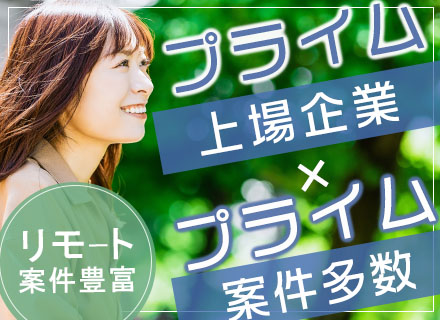 プライム
上場企業
×
プライム
案件多数

リモート
案件豊富